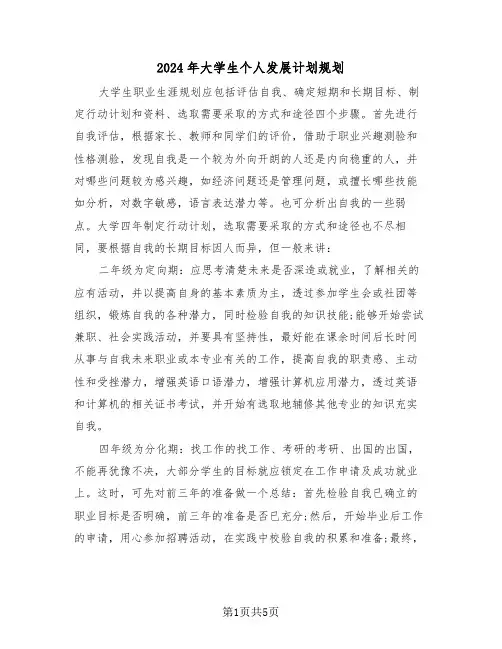 2024年大学生个人发展计划规划

大学生职业生涯规划应包括评估自我、确定短期和长期目标、制定行动计划和资料、选取需要采取的方式和途径四个步骤。首先进行自我评估，根据家长、教师和同学们的评价，借助于职业兴趣测验和性格测验，发现自我是一个较为外向开朗的人还是内向稳重的人，并对哪些问题较为感兴趣，如经济问题还是管理问题，或擅长哪些技能如分析，对数字敏感，语言表达潜力等。也可分析出自我的一些弱点。大学四年制定行动计划，选取需要采取的方式和途径也不尽相同，要根据自我的长期目标因人而异，但一般来讲：

二年级为定向期：应思考清楚未来是否深造或就业，了解相关的应有活动，并以提高自身的基本素质为主，透过参加学生会或社团等组织，锻炼自我的各种潜力，同时检验自我的知识技能;能够开始尝试兼职、社会实践活动，并要具有坚持性，最好能在课余时间后长时间从事与自我未来职业或本专业有关的工作，提高自我的职责感、主动性和受挫潜力，增强英语口语潜力，增强计算机应用潜力，透过英语和计算机的相关证书考试，并开始有选取地辅修其他专业的知识充实自我。

四年级为分化期：找工作的找工作、考研的考研、出国的出国，不能再犹豫不决，大部分学生的目标就应锁定在工作申请及成功就业上。这时，可先对前三年的准备做一个总结：首先检验自我已确立的职业目标是否明确，前三年的准备是否已充分;然后，开始毕业后工作的申请，用心参加招聘活动，在实践中校验自我的积累和准备;最终，

第1页共5页